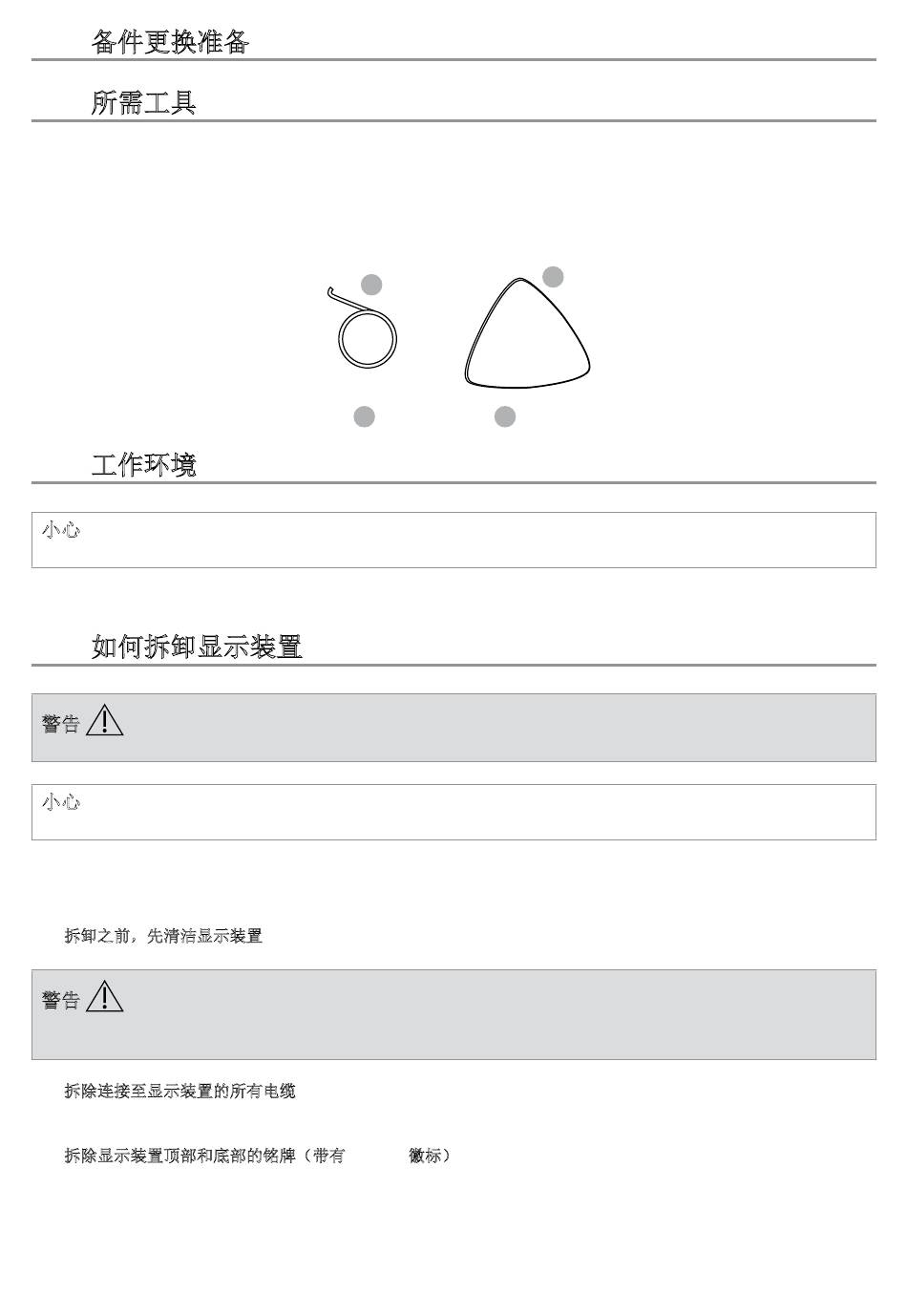 备件更换准备

所需工具

工作环境

小心

如何拆卸显示装置

警告

小心

拆卸之前，先清洁显示装置

警告

拆除连接至显示装置的所有电缆

拆除显示装置顶部和底部的铭牌（带有 徽标）